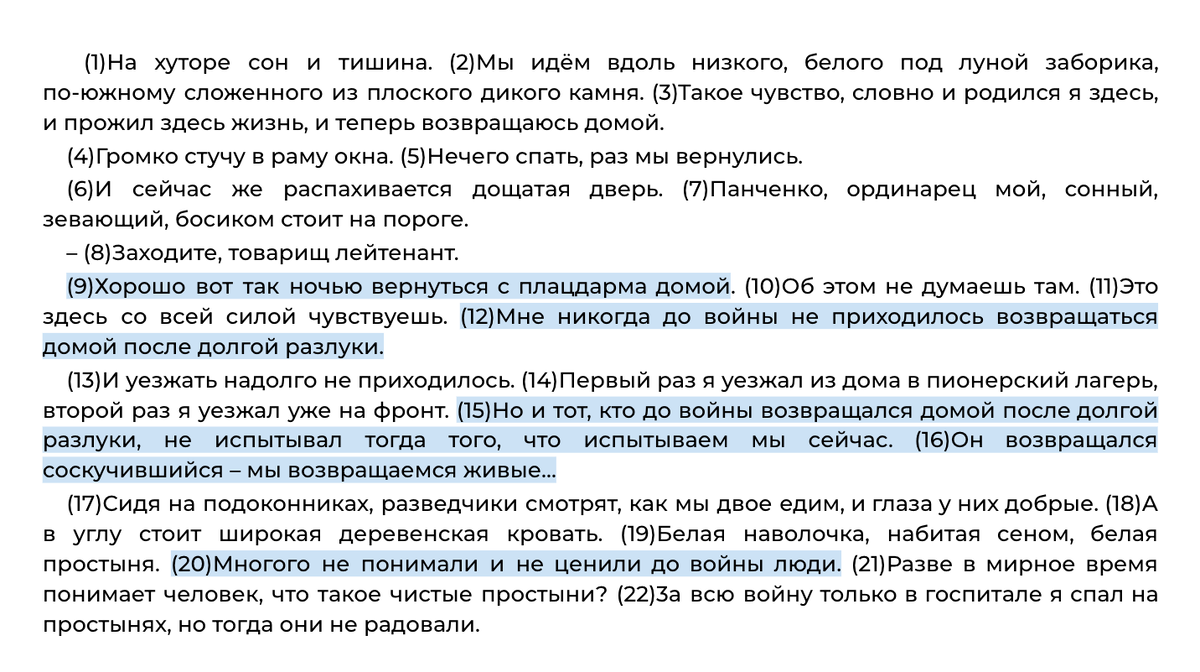 (1)На хуторе сон и тишина. (2)Мы идём вдоль низкого, белого под луной заборика, по-южному сложенного из плоского дикого камня. (3)Такое чувство, словно и родился я здесь, и прожил здесь жизнь, и теперь возвращаюсь домой.

(4)Громко стучу в раму окна. (5)Нечего спать, раз мы вернулись.

(6)И сейчас же распахивается дощатая дверь. (7)Панченко, ординарец мой, сонный, зевающий, босиком стоит на пороге.

– (8)Заходите, товарищ лейтенант.

(9)Хорошо вот так ночью вернуться с плацдарма домой. (10)Об этом не думаешь там. (11)Это здесь со всей силой чувствуешь. (12)Мне никогда до войны не приходилось возвращаться домой после долгой разлуки.

(13)И уезжать надолго не приходилось. (14)Первый раз я уезжал из дома в пионерский лагерь, второй раз я уезжал уже на фронт. (15)Но и тот, кто до войны возвращался домой после долгой разлуки, не испытывал тогда того, что испытываем мы сейчас. (16)Он возвращался соскучившийся – мы возвращаемся живые...

(17)Сидя на подоконниках, разведчики смотрят, как мы двое едим, и глаза у них добрые. (18)А в углу стоит широкая деревенская кровать. (19)Белая наволочка, набитая сеном, белая простыня. (20)Многого не понимали и не ценили до войны люди. (21)Разве в мирное время понимает человек, что такое чистые простыни? (22)За всю войну только в госпитале я спал на простынях, но тогда они не радовали.